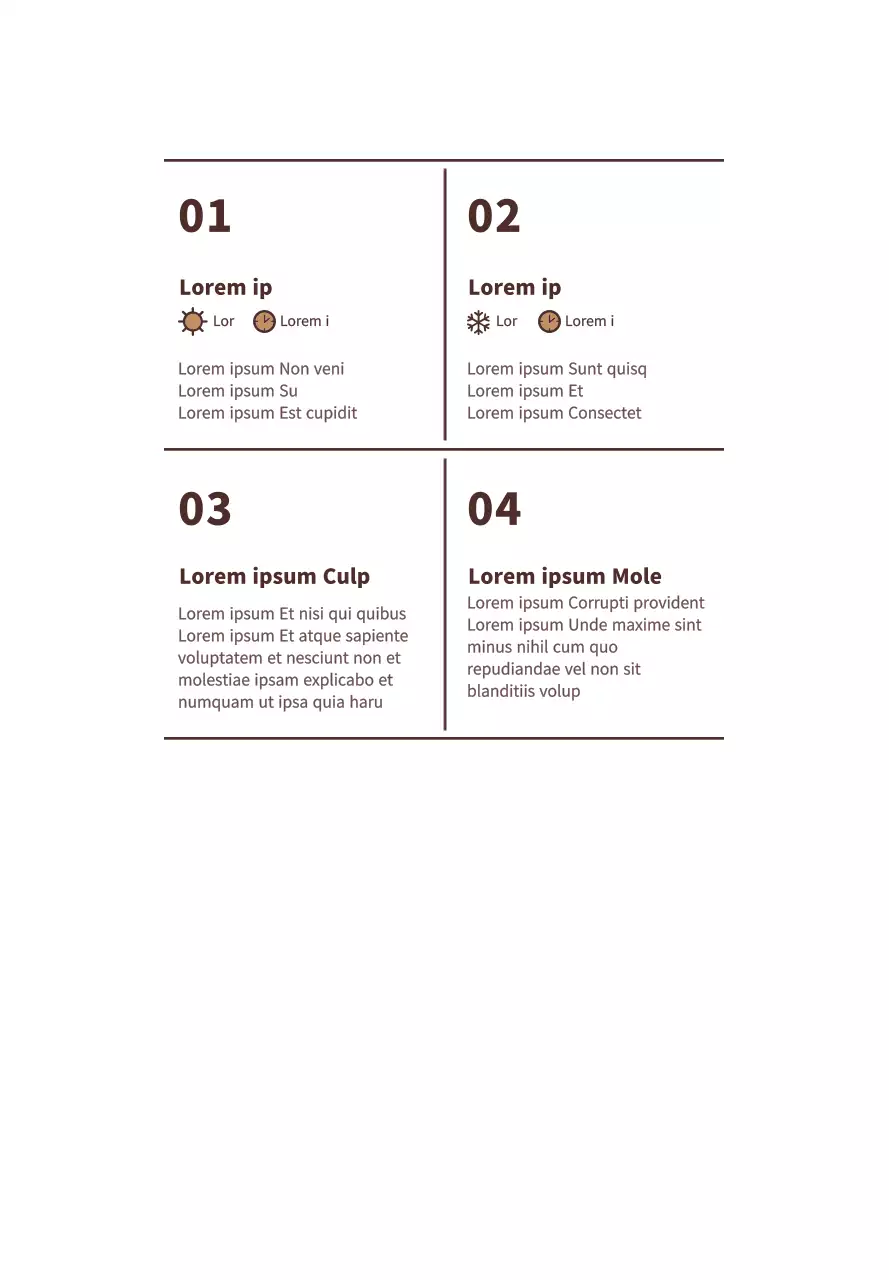 01

Lorem ip

Lor Lorem i

Lorem ipsum Non veni
Lorem ipsum Su
Lorem ipsum Est cupidit

02

Lorem ip

Lor Lorem i

Lorem ipsum Sunt quisq
Lorem ipsum Et
Lorem ipsum Consectet

03

Lorem ipsum Culp

Lorem ipsum Et nisi qui quibus
Lorem ipsum Et atque sapiente voluptatem et nesciunt non et molestiae ipsam explicabo et numquam ut ipsa quia haru

04

Lorem ipsum Mole

Lorem ipsum Corrupti provident
Lorem ipsum Unde maxime sint minus nihil cum quo repudiandae vel non sit blanditiis volup